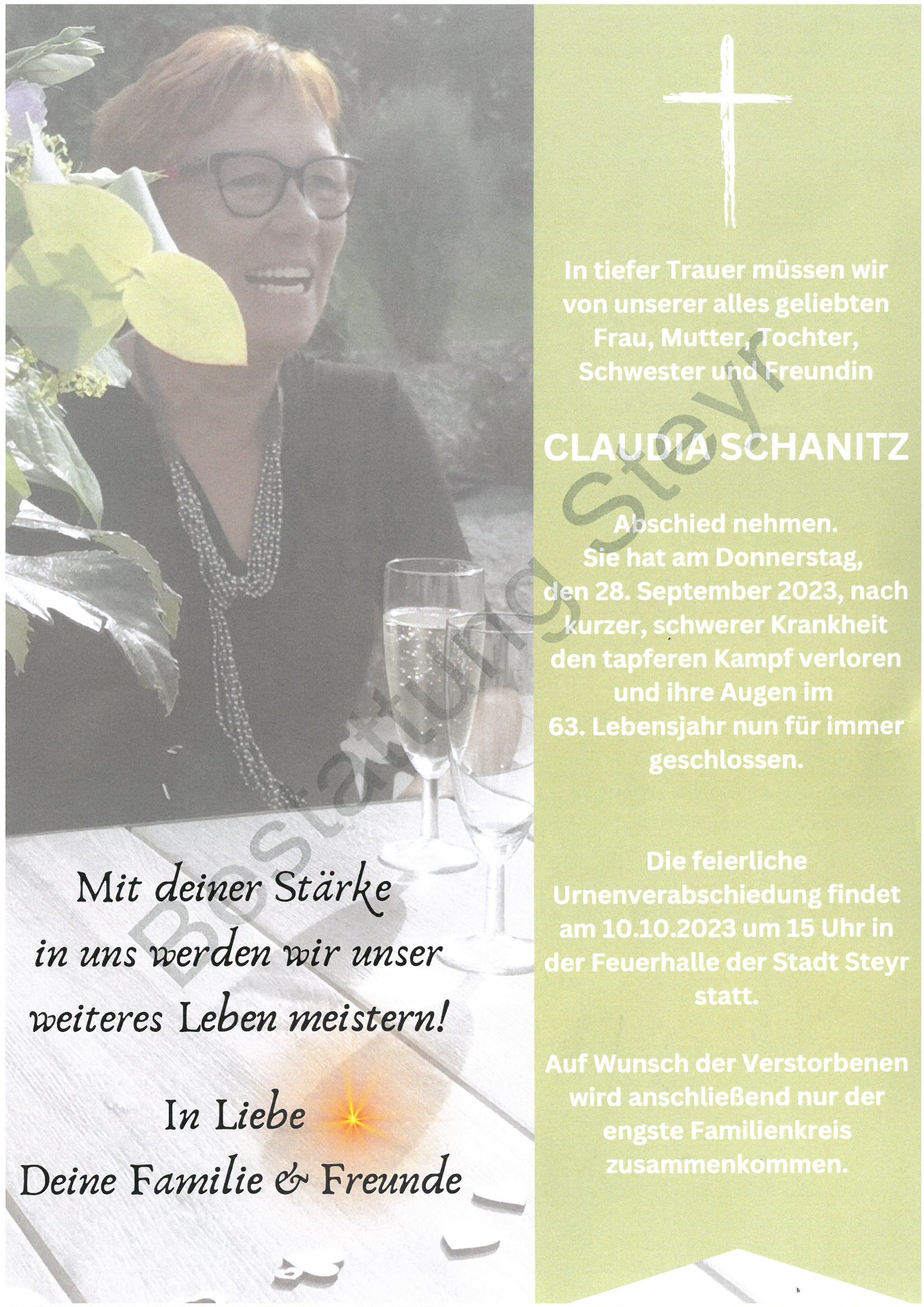 Mit deiner Stärke in uns werden wir unser weiteres Leben meistern!

In Liebe
Deine Familie & Freunde

In tiefer Trauer müssen wir von unserer alles geliebten Frau, Mutter, Tochter, Schwester und Freundin

CLAUDIA SCHANITZ

Abschied nehmen. Sie hat am Donnerstag, den 28. September 2023, nach kurzer, schwerer Krankheit den tapferen Kampf verloren und ihre Augen im 63. Lebensjahr nun für immer geschlossen.

Die feierliche Urnenverabschiedung findet am 10.10.2023 um 15 Uhr in der Feuerhalle der Stadt Steyr statt.

Auf Wunsch der Verstorbenen wird anschließend nur der engste Familienkreis zusammenkommen.

Bestattung Steyr